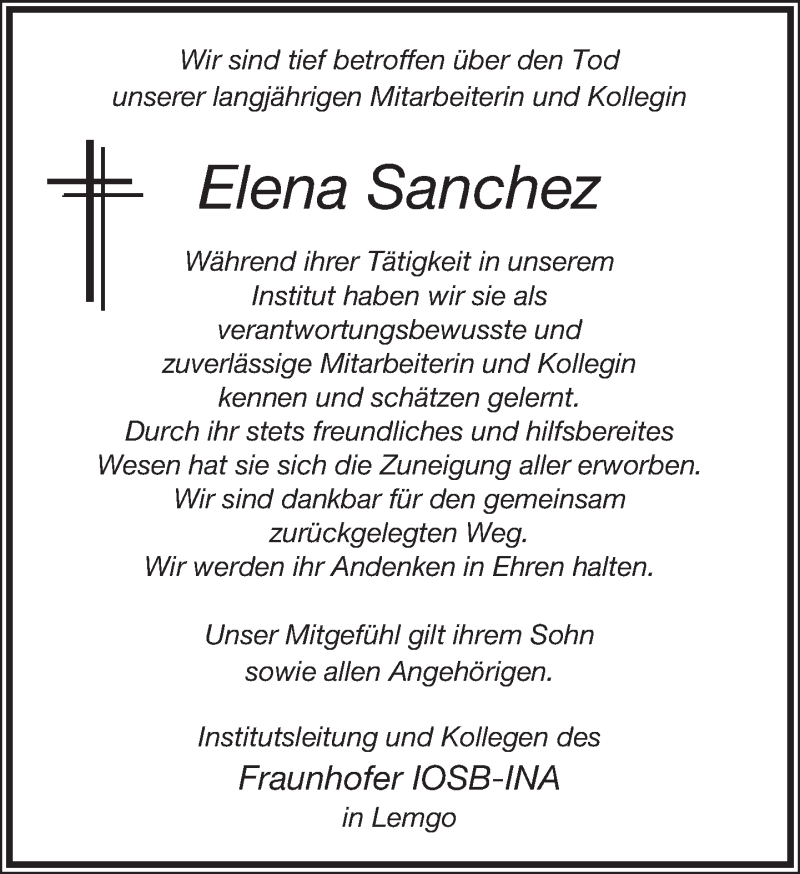 Wir sind tief betroffen über den Tod
unserer langjährigen Mitarbeiterin und Kollegin

Elena Sanchez

Während ihrer Tätigkeit in unserem
Institut haben wir sie als
verantwortungsbewusste und
zuverlässige Mitarbeiterin und Kollegin
kennen und schätzen gelernt.
Durch ihr stets freundliches und hilfsbereites
Wesen hat sie sich die Zuneigung aller erworben.
Wir sind dankbar für den gemeinsam
zurückgelegten Weg.
Wir werden ihr Andenken in Ehren halten.

Unser Mitgefühl gilt ihrem Sohn
sowie allen Angehörigen.

Institutsleitung und Kollegen des
Fraunhofer IOSB-INA
in Lemgo